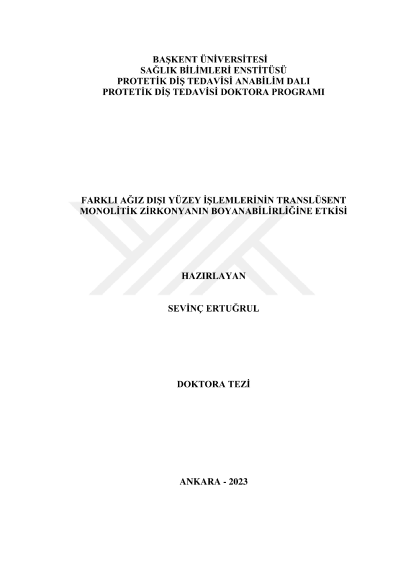 BAŞKENT ÜNİVERSİTESİ
SAĞLIK BİLİMLERİ ENSTİTÜSÜ
PROTETİK DİŞ TEDAVİSİ ANABİLİM DALI
PROTETİK DİŞ TEDAVİSİ DOKTORA PROGRAMI

FARKLI AĞIZ DIŞI YÜZEY İŞLEMLERİNİN TRANSLÜSENT MONOLİTİK ZİRKONYANIN BOYANABİLİRLİĞİNE ETKİSİ

HAZIRLAYAN

SEVİNÇ ERTUĞRUL

DOKTORA TEZİ

ANKARA - 2023